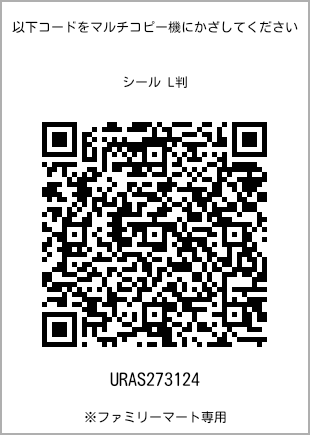 以下コードをマルチコピー機にかざしてください

シール L判

URAS273124

※ファミリーマート専用